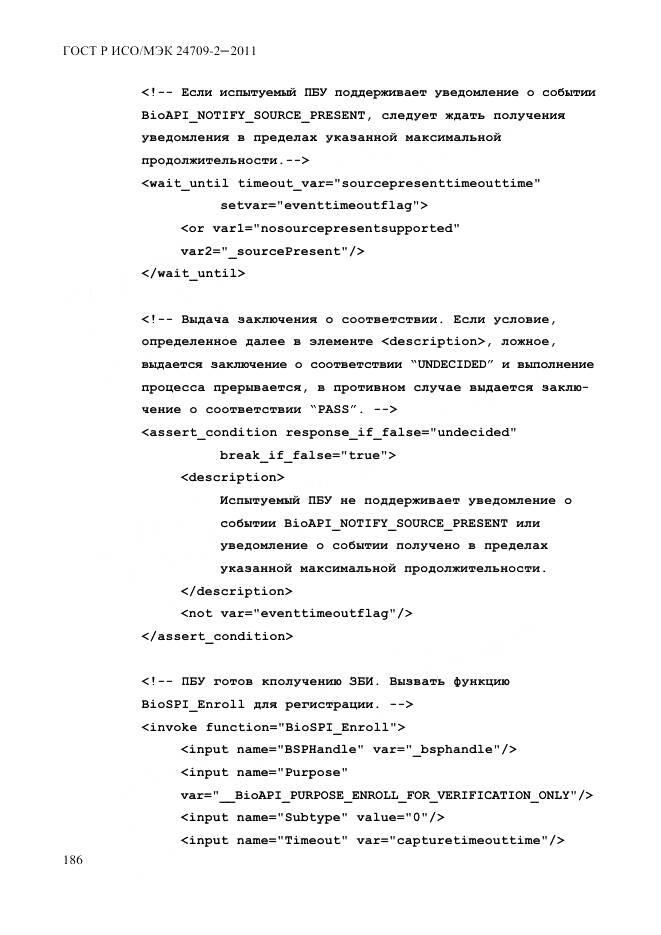 ГОСТ Р ИСО/МЭК 24709-2—2011

<!-- Если испытуемый ПБУ поддерживает уведомление о событии BioAPI_NOTIFY_SOURCE_PRESENT, следует ждать получения уведомления в пределах указанной максимальной продолжительности.-->
<wait_until timeout_var="sourcepresenttimeouttime"
setvar="eventtimeoutflag">
<or var1="nosourcepresentsupported"
var2="_sourcePresent"/>
</wait_until>

<!-- Выдача заключения о соответствии. Если условие, определенное далее в элементе <description>, ложное, выдается заключение о соответствии "UNDECIDED" и выполнение процесса прерывается, в противном случае выдается заключение о соответствии "PASS". -->
<assert_condition response_if_false="undecided"
break_if_false="true">
<description>
Испытуемый ПБУ не поддерживает уведомление о событии BioAPI_NOTIFY_SOURCE_PRESENT или уведомление о событии получено в пределах указанной максимальной продолжительности.
</description>
<not var="eventtimeoutflag"/>
</assert_condition>

<!-- ПБУ готов кполучению ЗБИ. Вызвать функцию BioSPI_Enroll для регистрации. -->
<invoke function="BioSPI_Enroll">
<input name="BSPHandle" var="_bsphandle"/>
<input name="Purpose"
var="__BioAPI_PURPOSE_ENROLL_FOR_VERIFICATION_ONLY"/>
<input name="Subtype" value="0"/>
<input name="Timeout" var="capturetimeouttime"/>

186